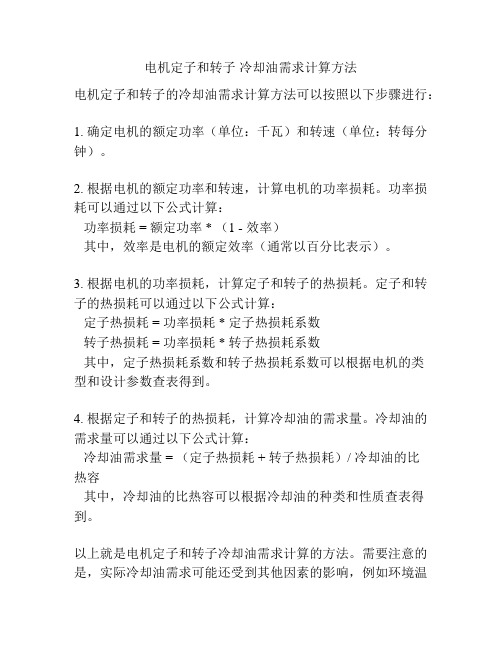 电机定子和转子 冷却油需求计算方法

电机定子和转子的冷却油需求计算方法可以按照以下步骤进行：

1. 确定电机的额定功率（单位：千瓦）和转速（单位：转每分钟）。

2. 根据电机的额定功率和转速，计算电机的功率损耗。功率损耗可以通过以下公式计算：
功率损耗 = 额定功率 * （1 - 效率）
其中，效率是电机的额定效率（通常以百分比表示）。

3. 根据电机的功率损耗，计算定子和转子的热损耗。定子和转子的热损耗可以通过以下公式计算：
定子热损耗 = 功率损耗 * 定子热损耗系数
转子热损耗 = 功率损耗 * 转子热损耗系数
其中，定子热损耗系数和转子热损耗系数可以根据电机的类型和设计参数查表得到。

4. 根据定子和转子的热损耗，计算冷却油的需求量。冷却油的需求量可以通过以下公式计算：
冷却油需求量 = （定子热损耗 + 转子热损耗）/ 冷却油的比热容
其中，冷却油的比热容可以根据冷却油的种类和性质查表得到。

以上就是电机定子和转子冷却油需求计算的方法。需要注意的是，实际冷却油需求可能还受到其他因素的影响，例如环境温